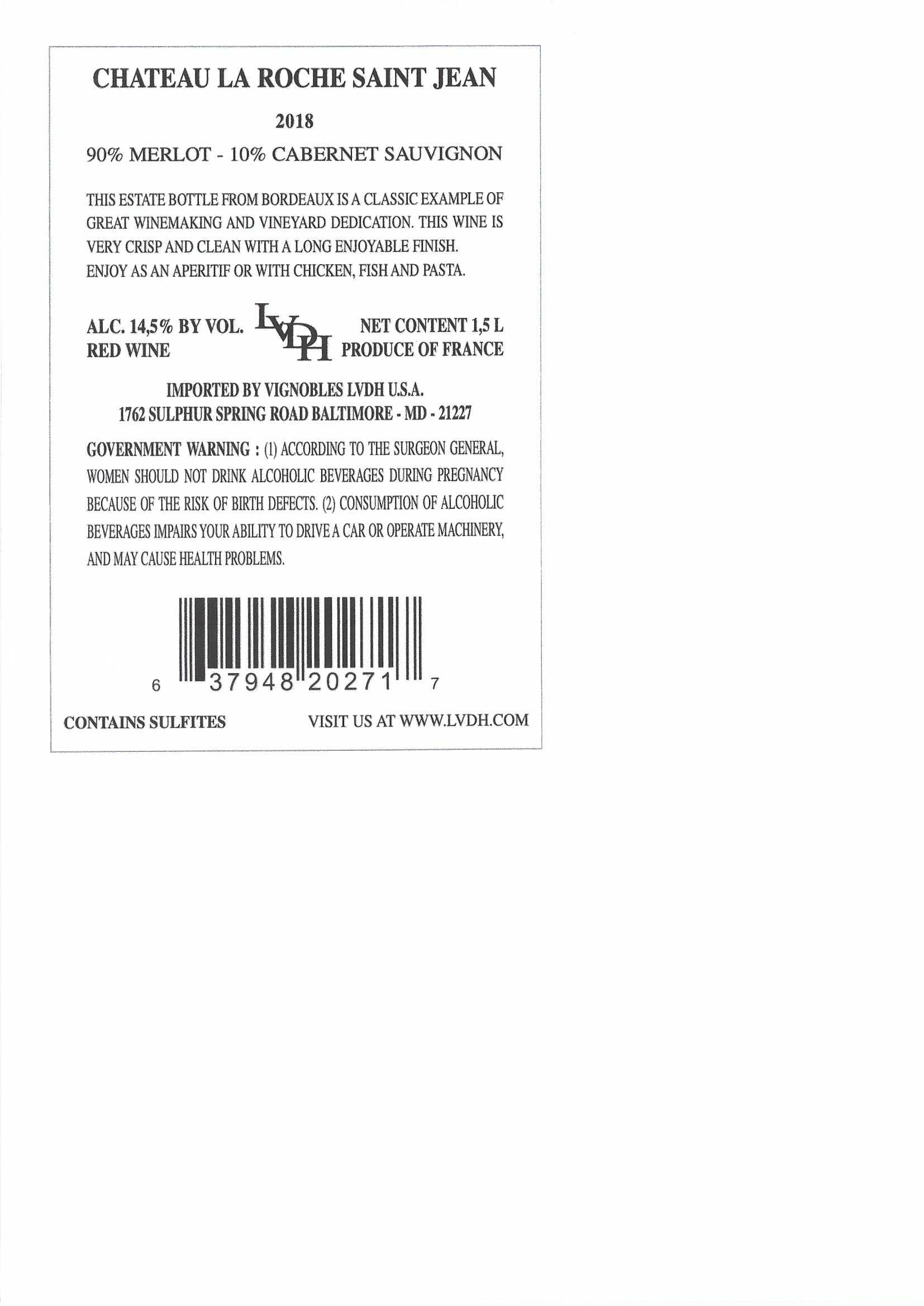 CHATEAU LA ROCHE SAINT JEAN

2018

90% MERLOT - 10% CABERNET SAUVIGNON

THIS ESTATE BOTTLE FROM BORDEAUX IS A CLASSIC EXAMPLE OF GREAT WINEMAKING AND VINEYARD DEDICATION. THIS WINE IS VERY CRISP AND CLEAN WITH A LONG ENJOYABLE FINISH. ENJOY AS AN APERITIF OR WITH CHICKEN, FISH AND PASTA.

ALC. 14,5% BY VOL.
RED WINE

LVDH

NET CONTENT 1,5 L
PRODUCE OF FRANCE

IMPORTED BY VIGNOBLES LVDH U.S.A.
1762 SULPHUR SPRING ROAD BALTIMORE - MD - 21227

GOVERNMENT WARNING : (1) ACCORDING TO THE SURGEON GENERAL, WOMEN SHOULD NOT DRINK ALCOHOLIC BEVERAGES DURING PREGNANCY BECAUSE OF THE RISK OF BIRTH DEFECTS. (2) CONSUMPTION OF ALCOHOLIC BEVERAGES IMPAIRS YOUR ABILITY TO DRIVE A CAR OR OPERATE MACHINERY, AND MAY CAUSE HEALTH PROBLEMS.

6 37948 20271 7

CONTAINS SULFITES

VISIT US AT WWW.LVDH.COM